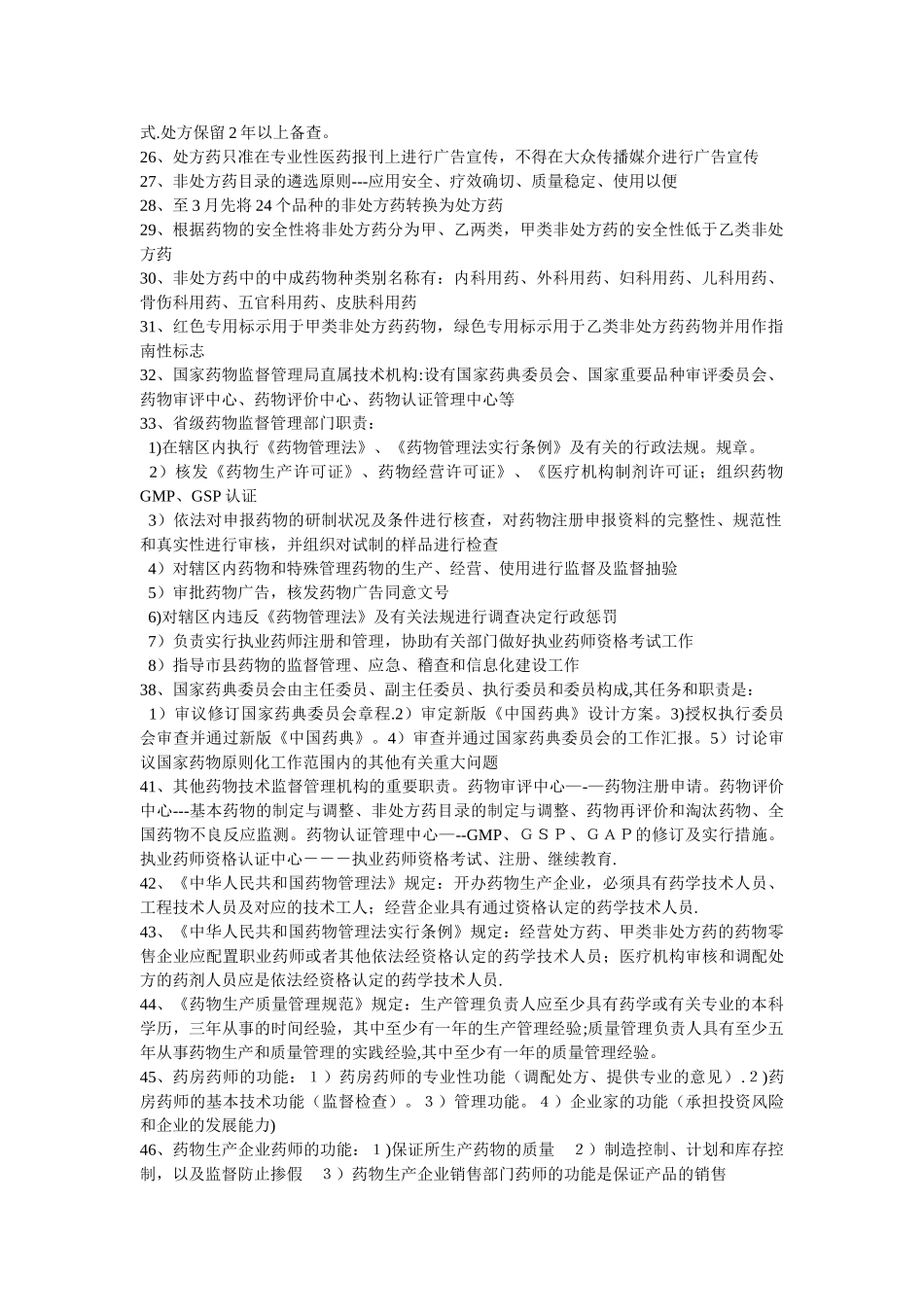 式.处方保留 2 年以上备查。
26、处方药只准在专业性医药报刊上进行广告宣传，不得在大众传播媒介进行广告宣传
27、非处方药目录的遴选原则---应用安全、疗效确切、质量稳定、使用以便
28、至 3 月先将 24 个品种的非处方药转换为处方药
29、根据药物的安全性将非处方药分为甲、乙两类，甲类非处方药的安全性低于乙类非处方药
30、非处方药中的中成药物种类别名称有：内科用药、外科用药、妇科用药、儿科用药、骨伤科用药、五官科用药、皮肤科用药
31、红色专用标示用于甲类非处方药药物，绿色专用标示用于乙类非处方药药物并用作指南性标志
32、国家药物监督管理局直属技术机构:设有国家药典委员会、国家重要品种审评委员会、药物审评中心、药物评价中心、药物认证管理中心等
33、省级药物监督管理部门职责：
1)在辖区内执行《药物管理法》、《药物管理法实行条例》及有关的行政法规。规章。
2）核发《药物生产许可证》、药物经营许可证》、《医疗机构制剂许可证；组织药物 GMP、GSP 认证
3）依法对申报药物的研制状况及条件进行核查，对药物注册申报资料的完整性、规范性和真实性进行审核，并组织对试制的样品进行检查
4）对辖区内药物和特殊管理药物的生产、经营、使用进行监督及监督抽验
5）审批药物广告，核发药物广告同意文号
6)对辖区内违反《药物管理法》及有关法规进行调查决定行政惩罚
7）负责实行执业药师注册和管理，协助有关部门做好执业药师资格考试工作
8）指导市县药物的监督管理、应急、稽查和信息化建设工作
38、国家药典委员会由主任委员、副主任委员、执行委员和委员构成,其任务和职责是：
1）审议修订国家药典委员会章程.2）审定新版《中国药典》设计方案。3)授权执行委员会审查并通过新版《中国药典》。4）审查并通过国家药典委员会的工作汇报。5）讨论审议国家药物原则化工作范围内的其他有关重大问题
41、其他药物技术监督管理机构的重要职责。药物审评中心—-—药物注册申请。药物评价中心---基本药物的制定与调整、非处方药目录的制定与调整、药物再评价和淘汰药物、全国药物不良反应监测。药物认证管理中心—--GMP、ＧＳＰ、ＧＡＰ的修订及实行措施。执业药师资格认证中心－－－执业药师资格考试、注册、继续教育.
42、《中华人民共和国药物管理法》规定：开办药物生产企业，必须具有药学技术人员、工程技术人员及对应的技术工人；经营企业具有通过资格认定的药学技术人员.
43、《中华人民共和国药物管理法实行条例》规定：经营处方药、甲类非处方药的药物零售企业应配置职业药师或者其他依法经资格认定的药学技术人员；医疗机构审核和调配处方的药剂人员应是依法经资格认定的药学技术人员.
44、《药物生产质量管理规范》规定：生产管理负责人应至少具有药学或有关专业的本科学历，三年从事的时间经验，其中至少有一年的生产管理经验;质量管理负责人具有至少五年从事药物生产和质量管理的实践经验,其中至少有一年的质量管理经验。
45、药房药师的功能：１）药房药师的专业性功能（调配处方、提供专业的意见）.２)药房药师的基本技术功能（监督检查）。３）管理功能。４）企业家的功能（承担投资风险和企业的发展能力)
46、药物生产企业药师的功能：１)保证所生产药物的质量　２）制造控制、计划和库存控制，以及监督防止掺假　３）药物生产企业销售部门药师的功能是保证产品的销售